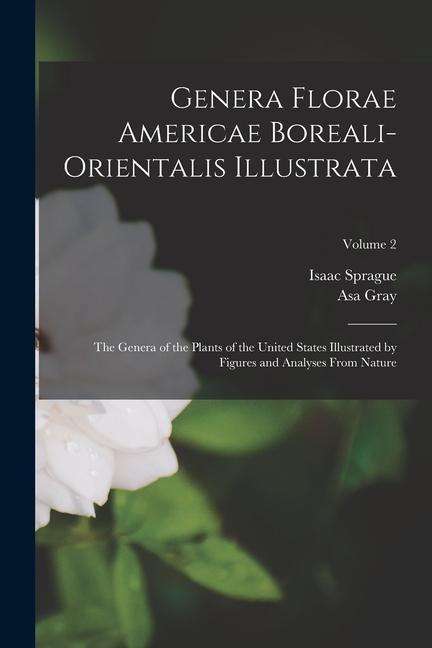 Genera Florae Americae Boreali-Orientalis Illustrata

Volume 2

Isaac Sprague
Asa Gray

The Genera of the Plants of the United States Illustrated by Figures and Analyses From Nature